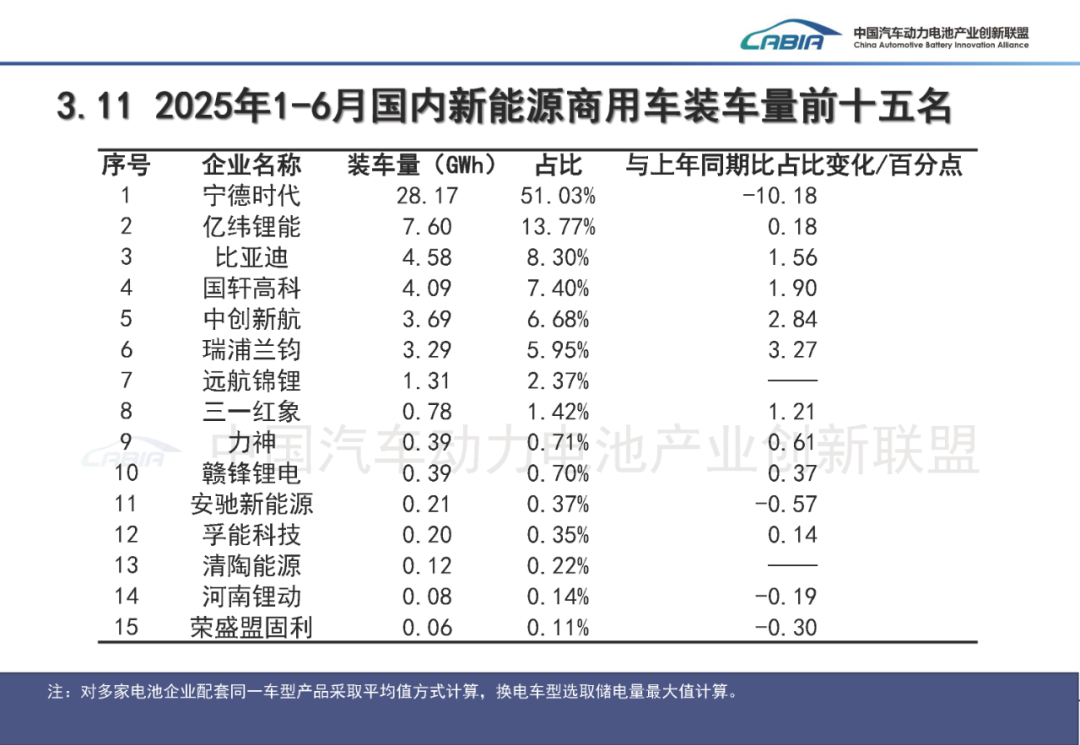 CABIA 中国汽车动力电池产业创新联盟
China Automotive Battery Innovation Alliance

3.11 2025年1-6月国内新能源商用车装车量前十五名

| 序号 | 企业名称 | 装车量（GWh） | 占比 | 与上年同期比占比变化/百分点 |
|---|---|---|---|---|
| 1 | 宁德时代 | 28.17 | 51.03% | -10.18 |
| 2 | 亿纬锂能 | 7.60 | 13.77% | 0.18 |
| 3 | 比亚迪 | 4.58 | 8.30% | 1.56 |
| 4 | 国轩高科 | 4.09 | 7.40% | 1.90 |
| 5 | 中创新航 | 3.69 | 6.68% | 2.84 |
| 6 | 瑞浦兰钧 | 3.29 | 5.95% | 3.27 |
| 7 | 远航锦锂 | 1.31 | 2.37% | —— |
| 8 | 三一红象 | 0.78 | 1.42% | 1.21 |
| 9 | 力神 | 0.39 | 0.71% | 0.61 |
| 10 | 赣锋锂电 | 0.39 | 0.70% | 0.37 |
| 11 | 安驰新能源 | 0.21 | 0.37% | -0.57 |
| 12 | 孚能科技 | 0.20 | 0.35% | 0.14 |
| 13 | 清陶能源 | 0.12 | 0.22% | —— |
| 14 | 河南锂动 | 0.08 | 0.14% | -0.19 |
| 15 | 荣盛盟固利 | 0.06 | 0.11% | -0.30 |

注：对多家电池企业配套同一车型产品采取平均值方式计算，换电车型选取储电量最大值计算。

CABIA 中国汽车动力电池产业创新联盟